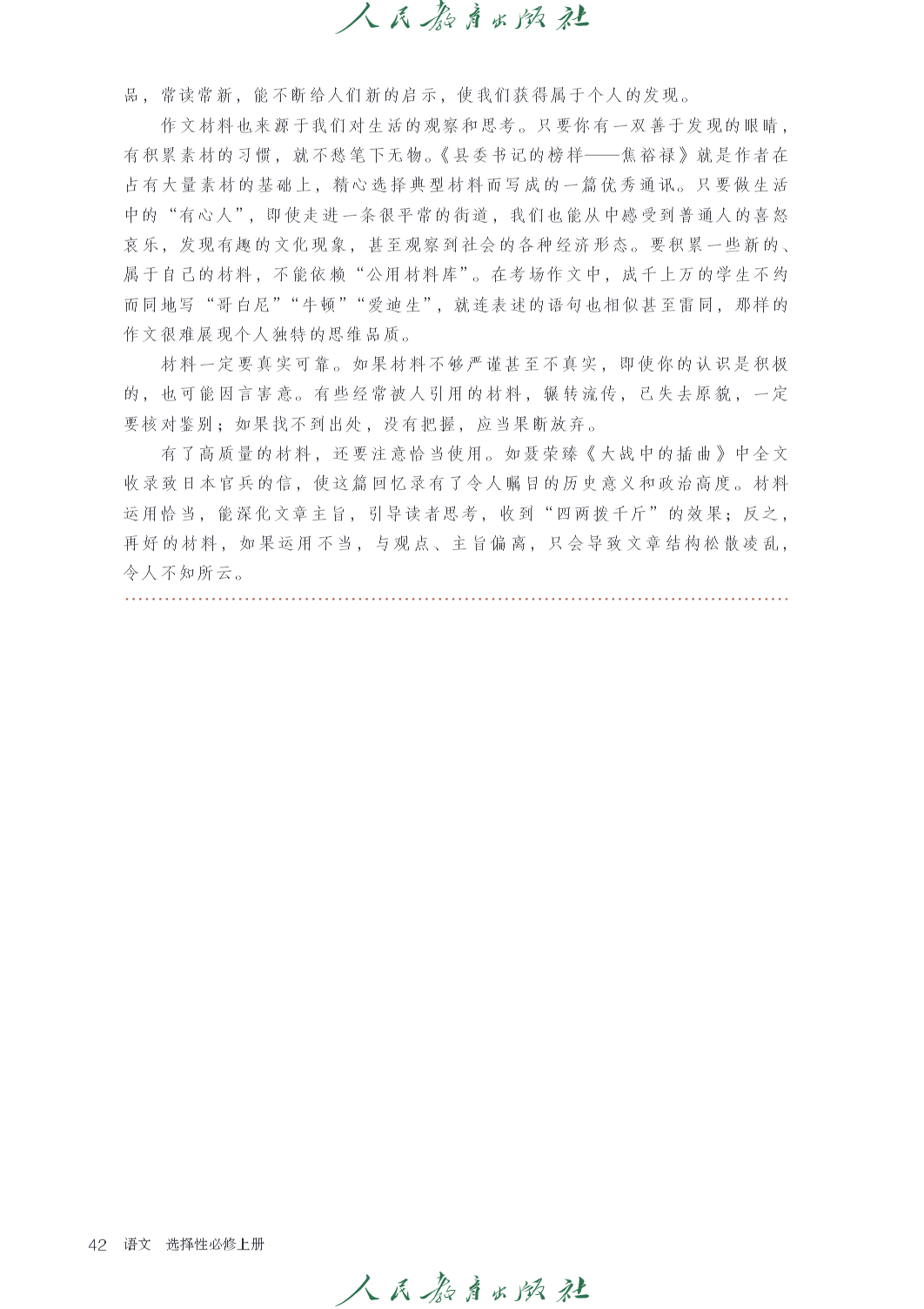 人民教育出版社

品，常读常新，能不断给人们新的启示，使我们获得属于个人的发现。

作文材料也来源于我们对生活的观察和思考。只要你有一双善于发现的眼睛，有积累素材的习惯，就不愁笔下无物。《县委书记的榜样——焦裕禄》就是作者在占有大量素材的基础上，精心选择典型材料而写成的一篇优秀通讯。只要做生活中的“有心人”，即使走进一条很平常的街道，我们也能从中感受到普通人的喜怒哀乐，发现有趣的文化现象，甚至观察到社会的各种经济形态。要积累一些新的、属于自己的材料，不能依赖“公用材料库”。在考场作文中，成千上万的学生不约而同地写“哥白尼”“牛顿”“爱迪生”，就连表述的语句也相似甚至雷同，那样的作文很难展现个人独特的思维品质。

材料一定要真实可靠。如果材料不够严谨甚至不真实，即使你的认识是积极的，也可能因言害意。有些经常被人引用的材料，辗转流传，已失去原貌，一定要核对鉴别；如果找不到出处，没有把握，应当果断放弃。

有了高质量的材料，还要注意恰当使用。如聂荣臻《大战中的插曲》中全文收录致日本官兵的信，使这篇回忆录有了令人瞩目的历史意义和政治高度。材料运用恰当，能深化文章主旨，引导读者思考，收到“四两拨千斤”的效果；反之，再好的材料，如果运用不当，与观点、主旨偏离，只会导致文章结构松散凌乱，令人不知所云。

42 语文 选择性必修上册

人民教育出版社